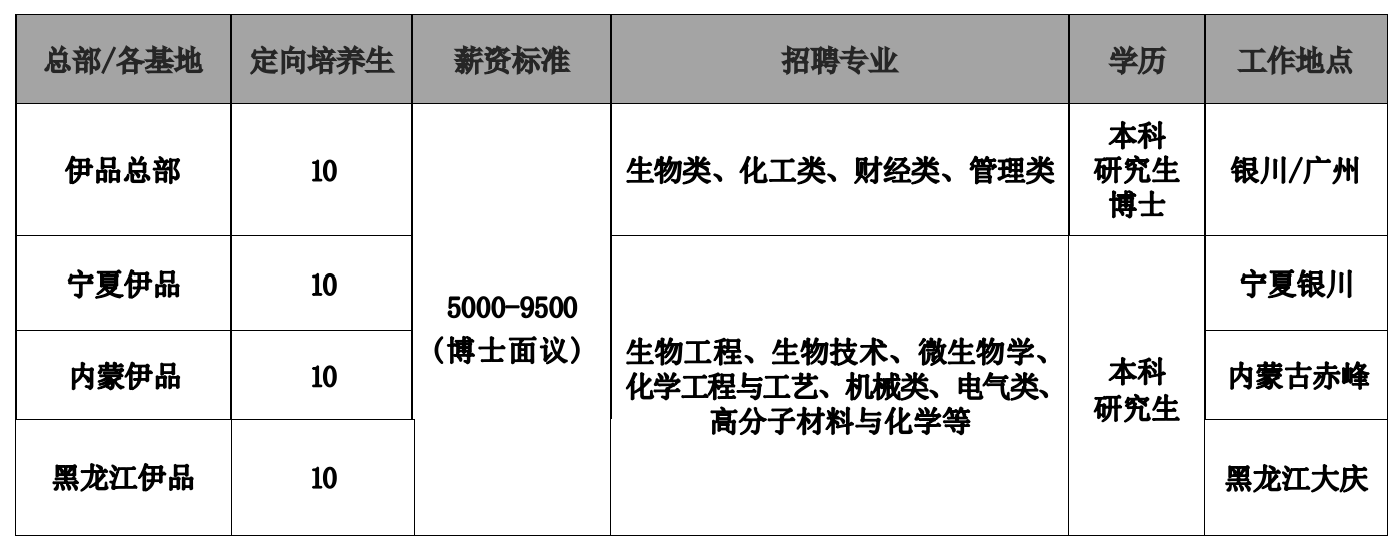 | 总部/各基地 | 定向培养生 | 薪资标准 | 招聘专业 | 学历 | 工作地点 |
|---|---|---|---|---|---|
| 伊品总部 | 10 | 5000-9500（博士面议） | 生物类、化工类、财经类、管理类 | 本科 研究生 博士 | 银川/广州 |
| 宁夏伊品 | 10 |  | 生物工程、生物技术、微生物学、化学工程与工艺、机械类、电气类、高分子材料与化学等 | 本科 研究生 | 宁夏银川 |
| 内蒙伊品 | 10 |  |  |  | 内蒙古赤峰 |
| 黑龙江伊品 | 10 |  |  |  | 黑龙江大庆 |